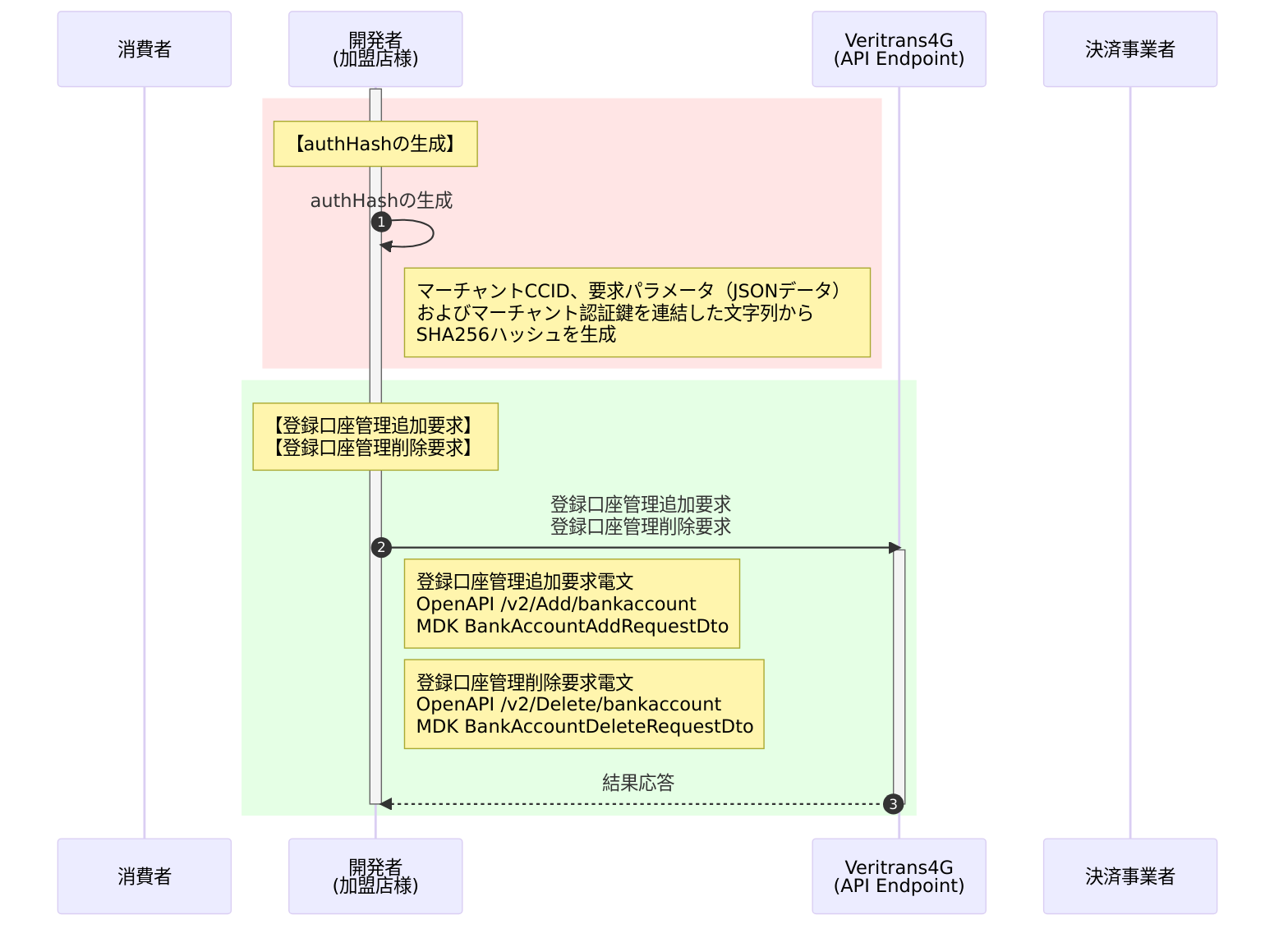 消費者

開発者
(加盟店様)

Veritrans4G
(API Endpoint)

決済事業者

【authHashの生成】

authHashの生成

1

マーチャントCCID、要求パラメータ（JSONデータ）
およびマーチャント認証鍵を連結した文字列から
SHA256ハッシュを生成

【登録口座管理追加要求】
【登録口座管理削除要求】

登録口座管理追加要求
登録口座管理削除要求

2

登録口座管理追加要求電文
OpenAPI /v2/Add/bankaccount
MDK BankAccountAddRequestDto

登録口座管理削除要求電文
OpenAPI /v2/Delete/bankaccount
MDK BankAccountDeleteRequestDto

結果応答

3

消費者

開発者
(加盟店様)

Veritrans4G
(API Endpoint)

決済事業者